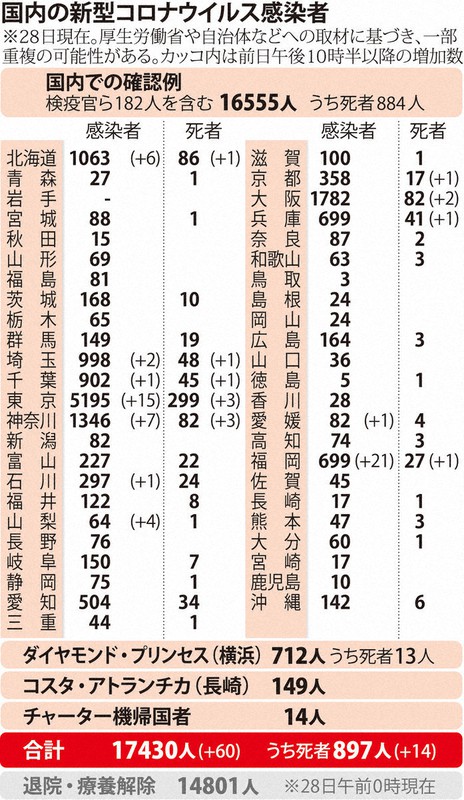 国内の新型コロナウイルス感染者

※28日現在。厚生労働省や自治体などへの取材に基づき、一部重複の可能性がある。カッコ内は前日午後10時半以降の増加数

国内での確認例
検疫官ら182人を含む 16555人 うち死者884人

| | 感染者 | 死者 |
|---|---|---|
| 北海道 | 1063 (+6) | 86 (+1) |
| 青森 | 27 | 1 |
| 岩手 | - | |
| 宮城 | 88 | 1 |
| 秋田 | 15 | |
| 山形 | 69 | |
| 福島 | 81 | |
| 茨城 | 168 | 10 |
| 栃木 | 65 | |
| 群馬 | 149 | 19 |
| 埼玉 | 998 (+2) | 48 (+1) |
| 千葉 | 902 (+1) | 45 (+1) |
| 東京 | 5195 (+15) | 299 (+3) |
| 神奈川 | 1346 (+7) | 82 (+3) |
| 新潟 | 82 | |
| 富山 | 227 | 22 |
| 石川 | 297 (+1) | 24 |
| 福井 | 122 | 8 |
| 山梨 | 64 (+4) | 1 |
| 長野 | 76 | |
| 岐阜 | 150 | 7 |
| 静岡 | 75 | 1 |
| 愛知 | 504 | 34 |
| 三重 | 44 | 1 |

| | 感染者 | 死者 |
|---|---|---|
| 滋賀 | 100 | 1 |
| 京都 | 358 | 17 (+1) |
| 大阪 | 1782 | 82 (+2) |
| 兵庫 | 699 | 41 (+1) |
| 奈良 | 87 | 2 |
| 和歌山 | 63 | 3 |
| 鳥取 | 3 | |
| 島根 | 24 | |
| 岡山 | 24 | |
| 広島 | 164 | 3 |
| 山口 | 36 | |
| 徳島 | 5 | 1 |
| 香川 | 28 | |
| 愛媛 | 82 (+1) | 4 |
| 高知 | 74 | 3 |
| 福岡 | 699 (+21) | 27 (+1) |
| 佐賀 | 45 | |
| 長崎 | 17 | 1 |
| 熊本 | 47 | 3 |
| 大分 | 60 | 1 |
| 宮崎 | 17 | |
| 鹿児島 | 10 | |
| 沖縄 | 142 | 6 |

ダイヤモンド・プリンセス(横浜) 712人 うち死者13人

コスタ・アトランチカ(長崎) 149人

チャーター機帰国者 14人

合計 17430人(+60) うち死者897人(+14)

退院・療養解除 14801人 ※28日午前0時現在